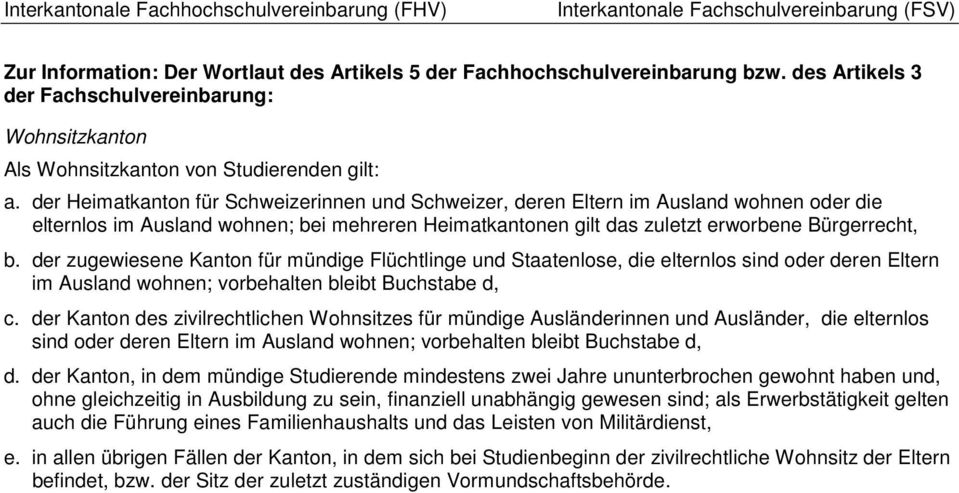 Interkantonale Fachhochschulvereinbarung (FHV) Interkantonale Fachschulvereinbarung (FSV)

Zur Information: Der Wortlaut des Artikels 5 der Fachhochschulvereinbarung bzw. des Artikels 3 der Fachschulvereinbarung:

Wohnsitzkanton

Als Wohnsitzkanton von Studierenden gilt:

a. der Heimatkanton für Schweizerinnen und Schweizer, deren Eltern im Ausland wohnen oder die elternlos im Ausland wohnen; bei mehreren Heimatkantonen gilt das zuletzt erworbene Bürgerrecht,

b. der zugewiesene Kanton für mündige Flüchtlinge und Staatenlose, die elternlos sind oder deren Eltern im Ausland wohnen; vorbehalten bleibt Buchstabe d,

c. der Kanton des zivilrechtlichen Wohnsitzes für mündige Ausländerinnen und Ausländer, die elternlos sind oder deren Eltern im Ausland wohnen; vorbehalten bleibt Buchstabe d,

d. der Kanton, in dem mündige Studierende mindestens zwei Jahre ununterbrochen gewohnt haben und, ohne gleichzeitig in Ausbildung zu sein, finanziell unabhängig gewesen sind; als Erwerbstätigkeit gelten auch die Führung eines Familienhaushalts und das Leisten von Militärdienst,

e. in allen übrigen Fällen der Kanton, in dem sich bei Studienbeginn der zivilrechtliche Wohnsitz der Eltern befindet, bzw. der Sitz der zuletzt zuständigen Vormundschaftsbehörde.